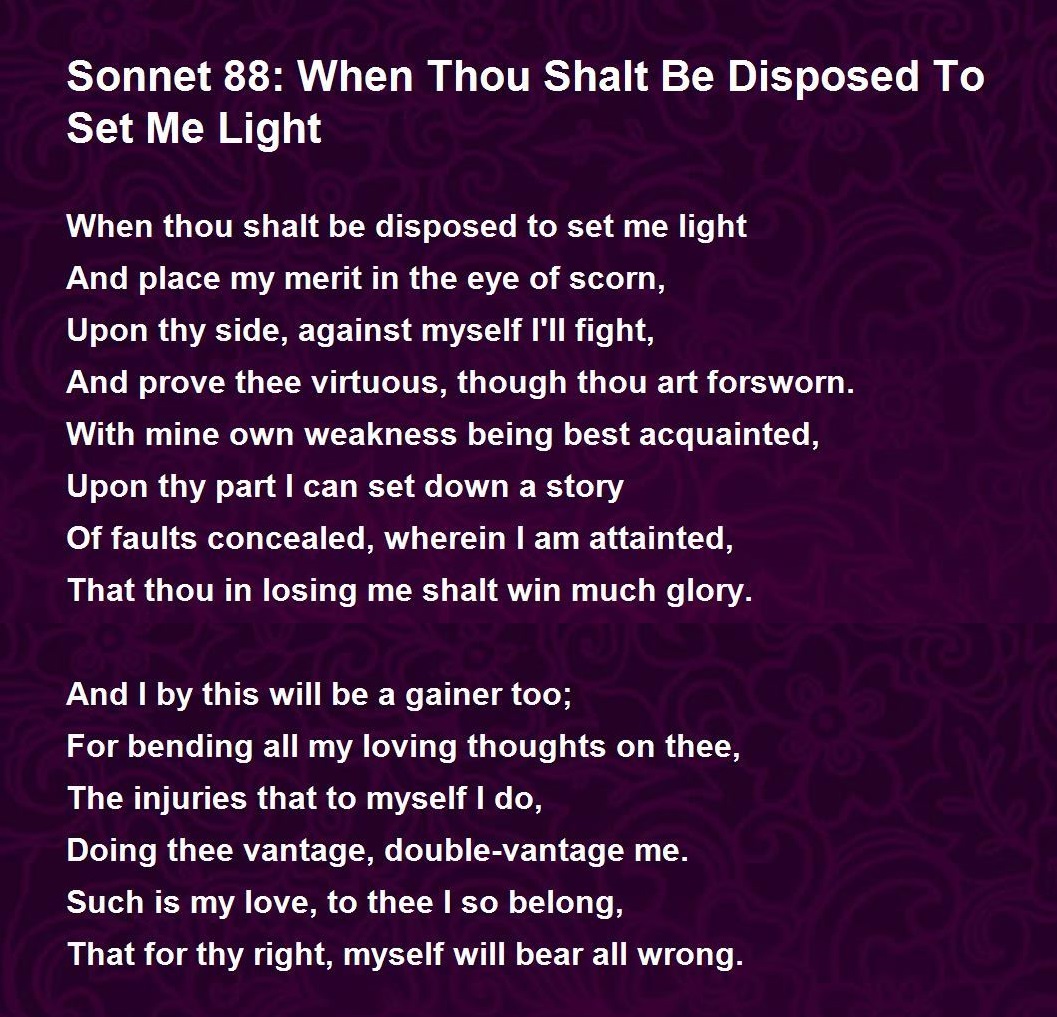 Sonnet 88: When Thou Shalt Be Disposed To Set Me Light

When thou shalt be disposed to set me light
And place my merit in the eye of scorn,
Upon thy side, against myself I'll fight,
And prove thee virtuous, though thou art forsworn.
With mine own weakness being best acquainted,
Upon thy part I can set down a story
Of faults concealed, wherein I am attainted,
That thou in losing me shalt win much glory.

And I by this will be a gainer too;
For bending all my loving thoughts on thee,
The injuries that to myself I do,
Doing thee vantage, double-vantage me.
Such is my love, to thee I so belong,
That for thy right, myself will bear all wrong.